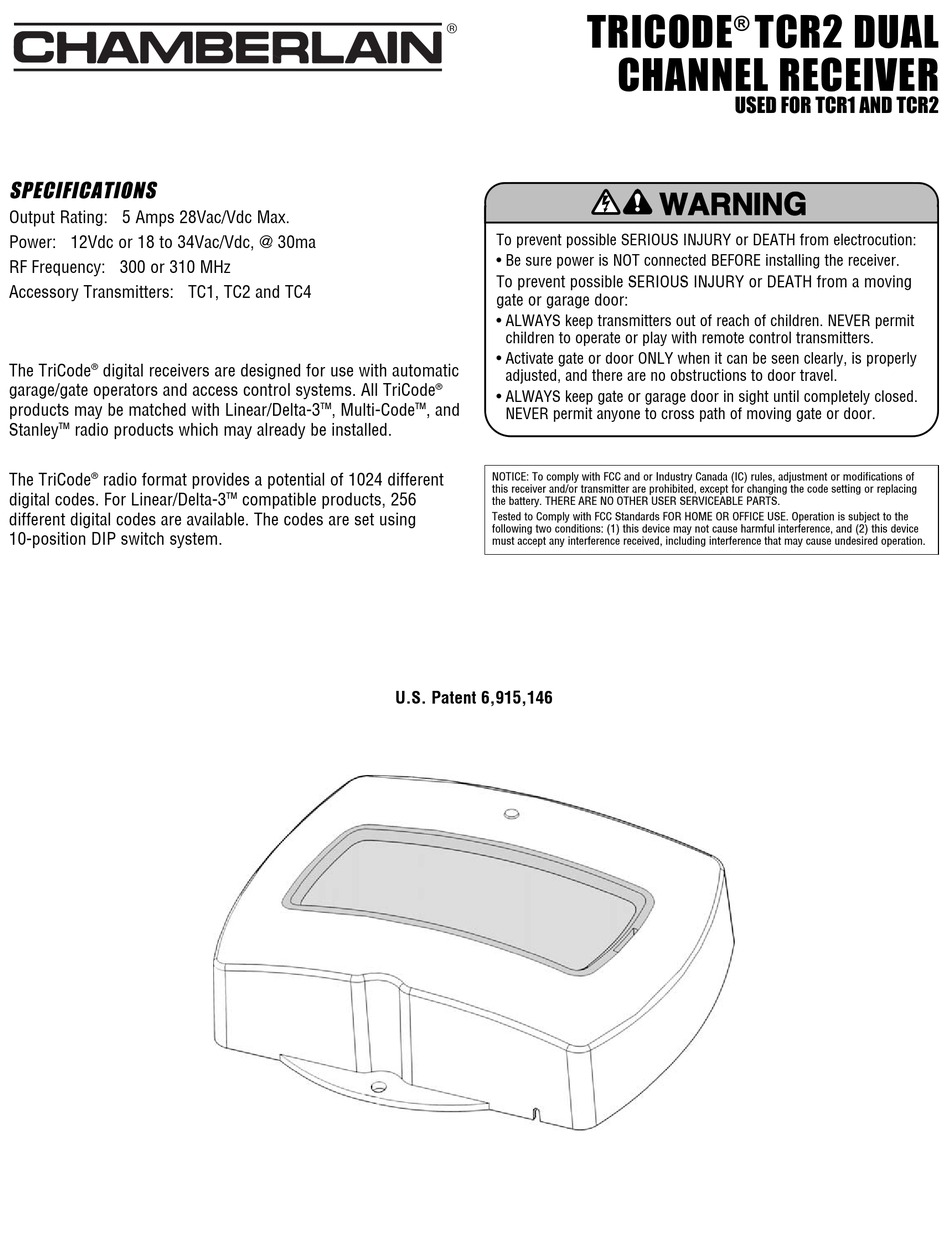 CHAMBERLAIN®

TRICODE® TCR2 DUAL CHANNEL RECEIVER
USED FOR TCR1 AND TCR2

SPECIFICATIONS
Output Rating: 5 Amps 28Vac/Vdc Max.
Power: 12Vdc or 18 to 34Vac/Vdc, @ 30ma
RF Frequency: 300 or 310 MHz
Accessory Transmitters: TC1, TC2 and TC4

The TriCode® digital receivers are designed for use with automatic garage/gate operators and access control systems. All TriCode® products may be matched with Linear/Delta-3™, Multi-Code™, and Stanley™ radio products which may already be installed.

The TriCode® radio format provides a potential of 1024 different digital codes. For Linear/Delta-3™ compatible products, 256 different digital codes are available. The codes are set using 10-position DIP switch system.

WARNING

To prevent possible SERIOUS INJURY or DEATH from electrocution:
• Be sure power is NOT connected BEFORE installing the receiver.
To prevent possible SERIOUS INJURY or DEATH from a moving gate or garage door:
• ALWAYS keep transmitters out of reach of children. NEVER permit children to operate or play with remote control transmitters.
• Activate gate or door ONLY when it can be seen clearly, is properly adjusted, and there are no obstructions to door travel.
• ALWAYS keep gate or garage door in sight until completely closed. NEVER permit anyone to cross path of moving gate or door.

NOTICE: To comply with FCC and or Industry Canada (IC) rules, adjustment or modifications of this receiver and/or transmitter are prohibited, except for changing the code setting or replacing the battery. THERE ARE NO OTHER USER SERVICEABLE PARTS.
Tested to Comply with FCC Standards FOR HOME OR OFFICE USE. Operation is subject to the following two conditions: (1) this device may not cause harmful interference, and (2) this device must accept any interference received, including interference that may cause undesired operation.

U.S. Patent 6,915,146